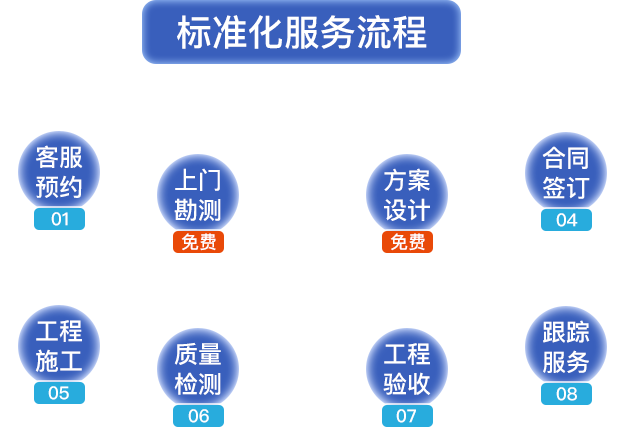 标准化服务流程

客服预约
01

上门勘测
免费

方案设计
免费

合同签订
04

工程施工
05

质量检测
06

工程验收
07

跟踪服务
08